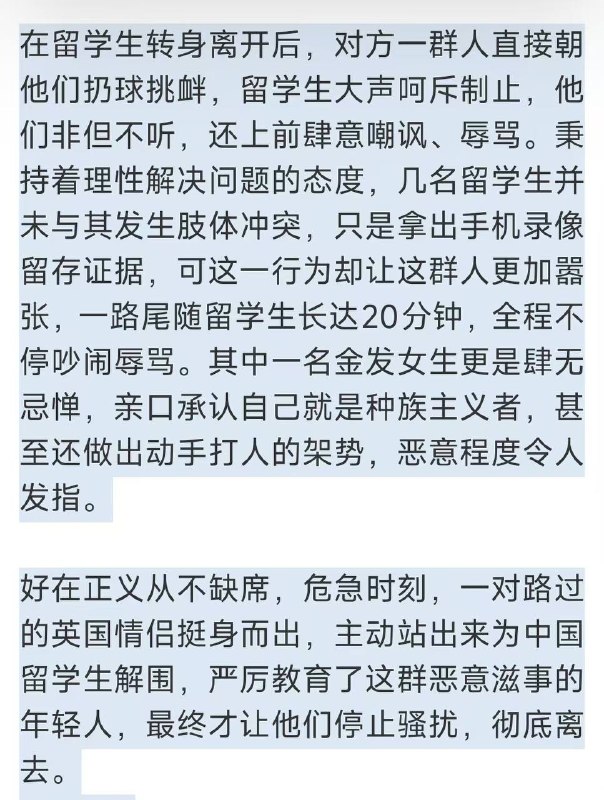 在留学生转身离开后，对方一群人直接朝他们扔球挑衅，留学生大声呵斥制止，他们非但不听，还上前肆意嘲讽、辱骂。秉持着理性解决问题的态度，几名留学生并未与其发生肢体冲突，只是拿出手机录像留存证据，可这一行为却让这群人更加嚣张，一路尾随留学生长达20分钟，全程不停吵闹辱骂。其中一名金发女生更是肆无忌惮，亲口承认自己就是种族主义者，甚至还做出动手打人的架势，恶意程度令人发指。

好在正义从不缺席，危急时刻，一对路过的英国情侣挺身而出，主动站出来为中国留学生解围，严厉教育了这群恶意滋事的年轻人，最终才让他们停止骚扰，彻底离去。